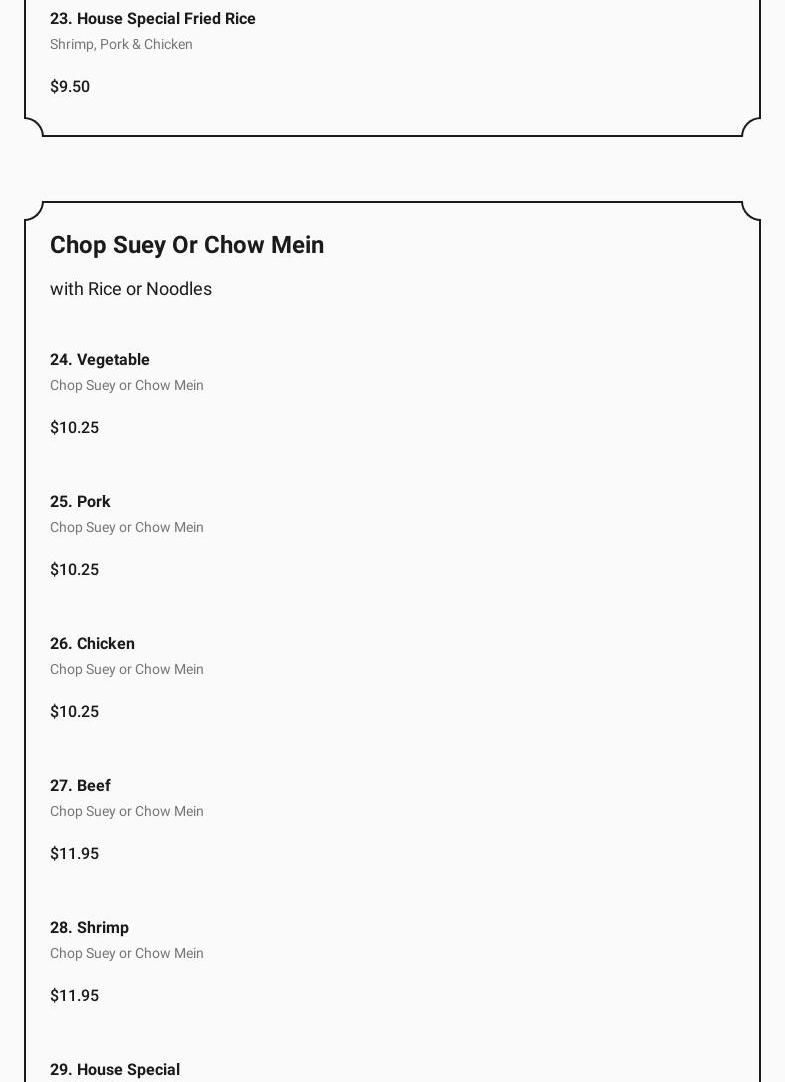 23. House Special Fried Rice
Shrimp, Pork & Chicken

$9.50

Chop Suey Or Chow Mein

with Rice or Noodles

24. Vegetable
Chop Suey or Chow Mein

$10.25

25. Pork
Chop Suey or Chow Mein

$10.25

26. Chicken
Chop Suey or Chow Mein

$10.25

27. Beef
Chop Suey or Chow Mein

$11.95

28. Shrimp
Chop Suey or Chow Mein

$11.95

29. House Special